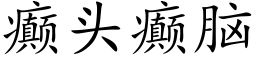 癫头癫脑